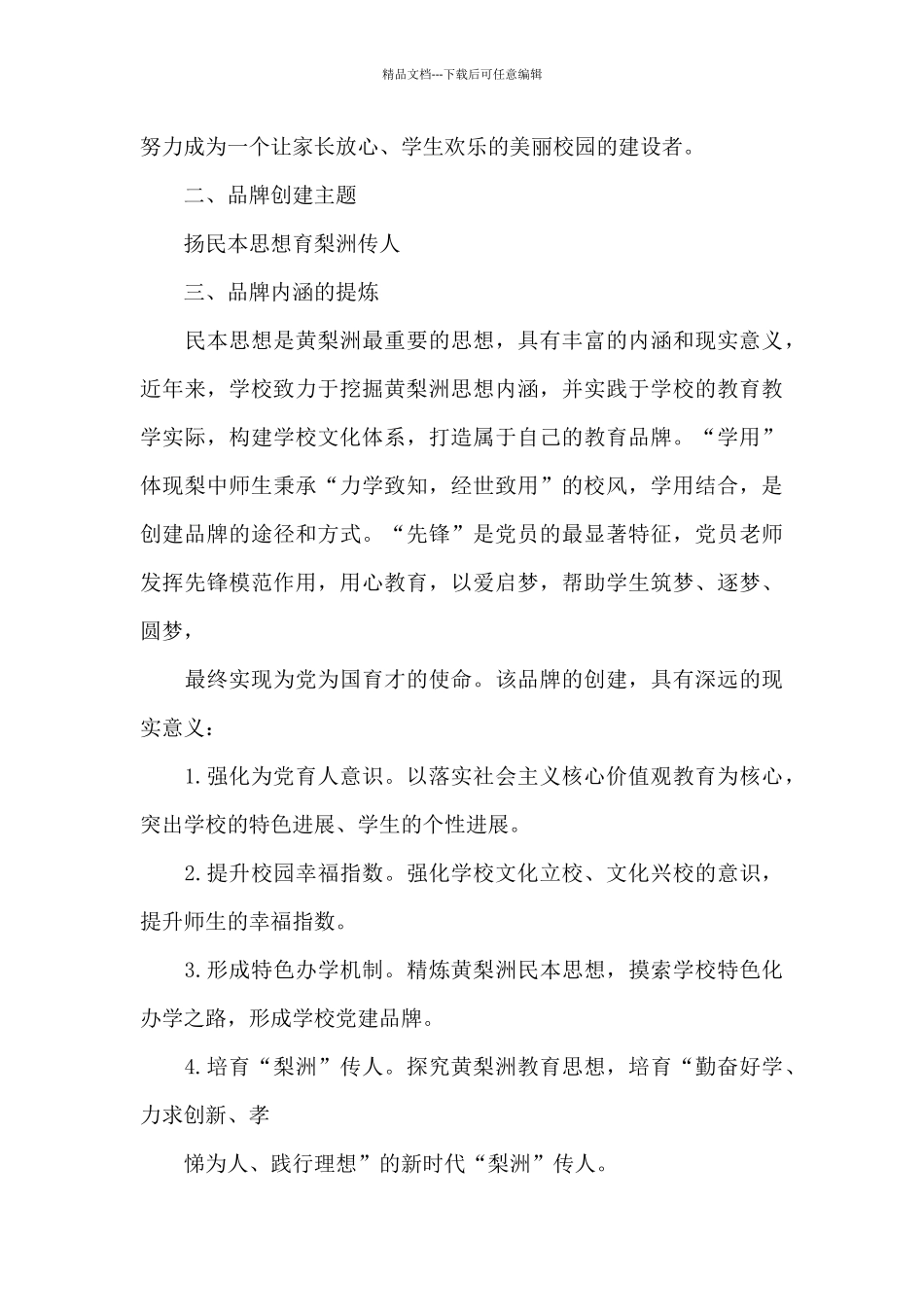 精品文档---下载后可任意编辑

努力成为一个让家长放心、学生欢乐的美丽校园的建设者。

二、品牌创建主题

扬民本思想育梨洲传人

三、品牌内涵的提炼

民本思想是黄梨洲最重要的思想，具有丰富的内涵和现实意义，近年来，学校致力于挖掘黄梨洲思想内涵，并实践于学校的教育教学实际，构建学校文化体系，打造属于自己的教育品牌。“学用”体现梨中师生秉承“力学致知，经世致用”的校风，学用结合，是创建品牌的途径和方式。“先锋”是党员的最显著特征，党员老师发挥先锋模范作用，用心教育，以爱启梦，帮助学生筑梦、逐梦、圆梦，

最终实现为党为国育才的使命。该品牌的创建，具有深远的现实意义：

1.强化为党育人意识。以落实社会主义核心价值观教育为核心，突出学校的特色进展、学生的个性进展。

2.提升校园幸福指数。强化学校文化立校、文化兴校的意识，提升师生的幸福指数。

3.形成特色办学机制。精炼黄梨洲民本思想，摸索学校特色化办学之路，形成学校党建品牌。

4.培育“梨洲”传人。探究黄梨洲教育思想，培育“勤奋好学、力求创新、孝

悌为人、践行理想”的新时代“梨洲”传人。